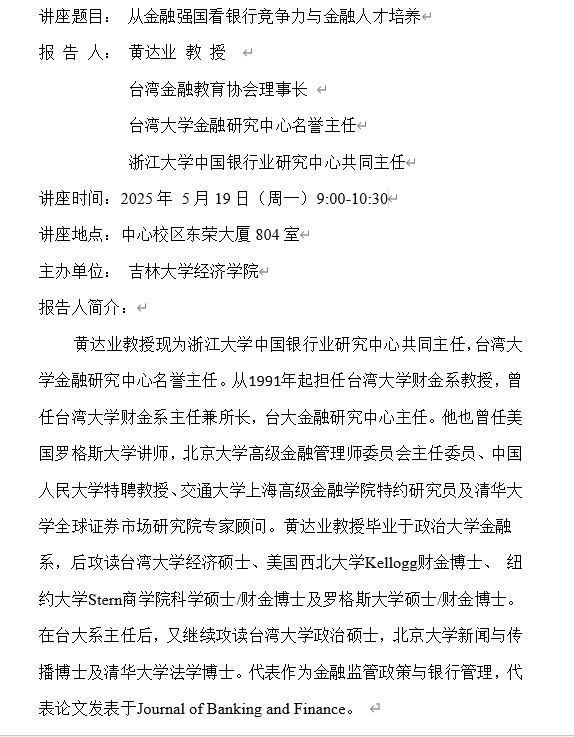 讲座题目： 从金融强国看银行竞争力与金融人才培养

报 告 人： 黄达业 教 授

台湾金融教育协会理事长

台湾大学金融研究中心名誉主任

浙江大学中国银行业研究中心共同主任

讲座时间：2025 年 5 月 19 日（周一）9:00-10:30

讲座地点：中心校区东荣大厦 804 室

主办单位： 吉林大学经济学院

报告人简介：

黄达业教授现为浙江大学中国银行业研究中心共同主任，台湾大学金融研究中心名誉主任。从1991年起担任台湾大学财金系教授，曾任台湾大学财金系主任兼所长，台大金融研究中心主任。他也曾任美国罗格斯大学讲师，北京大学高级金融管理师委员会主任委员、中国人民大学特聘教授、交通大学上海高级金融学院特约研究员及清华大学全球证券市场研究院专家顾问。黄达业教授毕业于政治大学金融系，后攻读台湾大学经济硕士、美国西北大学Kellogg财金博士、 纽约大学Stern商学院科学硕士/财金博士及罗格斯大学硕士/财金博士。在台大系主任后，又继续攻读台湾大学政治硕士，北京大学新闻与传播博士及清华大学法学博士。代表作为金融监管政策与银行管理，代表论文发表于Journal of Banking and Finance。